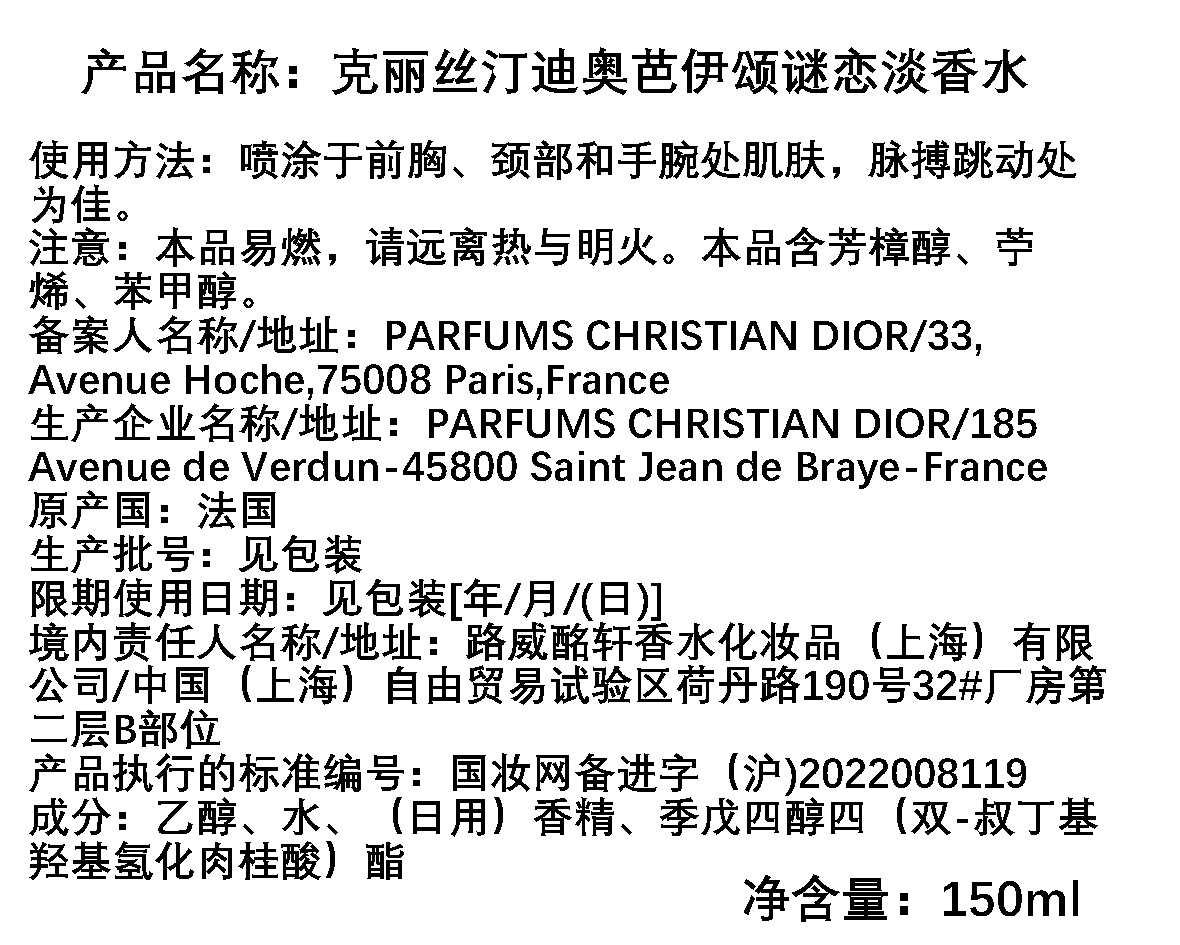 产品名称：克丽丝汀迪奥芭伊颂谜恋淡香水

使用方法：喷涂于前胸、颈部和手腕处肌肤，脉搏跳动处为佳。
注意：本品易燃，请远离热与明火。本品含芳樟醇、苧烯、苯甲醇。
备案人名称/地址：PARFUMS CHRISTIAN DIOR/33, Avenue Hoche,75008 Paris,France
生产企业名称/地址：PARFUMS CHRISTIAN DIOR/185 Avenue de Verdun-45800 Saint Jean de Braye-France
原产国：法国
生产批号：见包装
限期使用日期：见包装[年/月/(日)]
境内责任人名称/地址：路威酩轩香水化妆品（上海）有限公司/中国（上海）自由贸易试验区荷丹路190号32#厂房第二层B部位
产品执行的标准编号：国妆网备进字（沪)2022008119
成分：乙醇、水、（日用）香精、季戊四醇四（双-叔丁基羟基氢化肉桂酸）酯

净含量：150ml